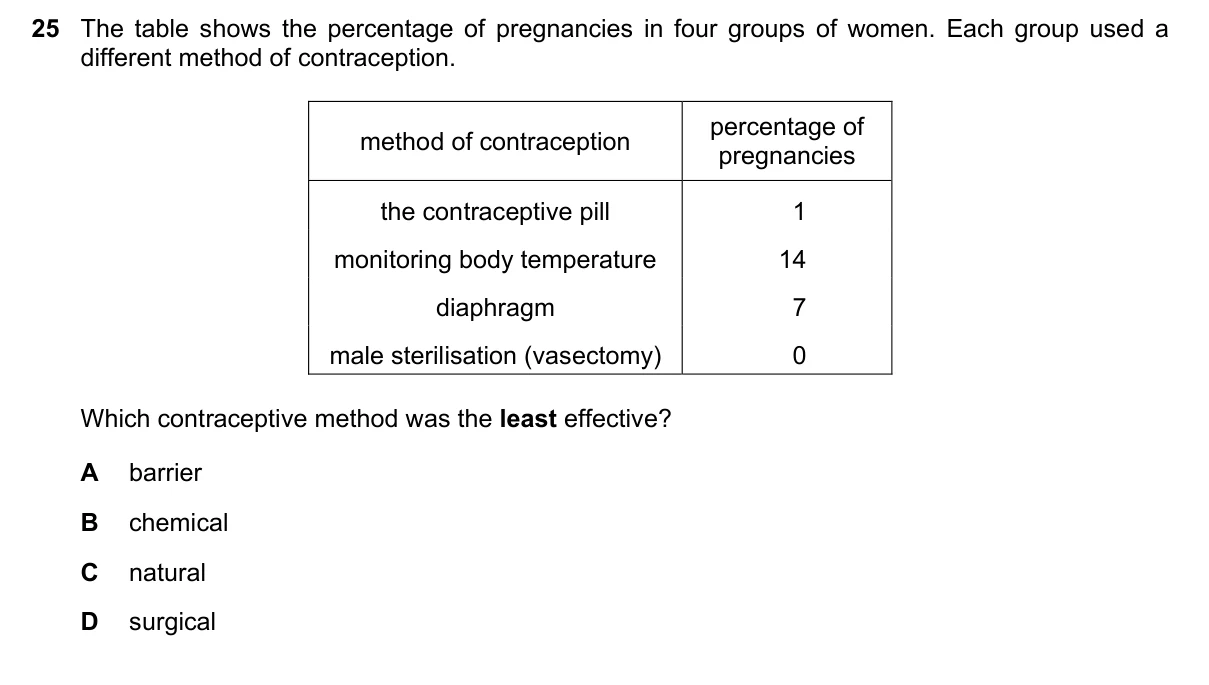 25 The table shows the percentage of pregnancies in four groups of women. Each group used a different method of contraception.

| method of contraception | percentage of pregnancies |
|---|---|
| the contraceptive pill | 1 |
| monitoring body temperature | 14 |
| diaphragm | 7 |
| male sterilisation (vasectomy) | 0 |

Which contraceptive method was the least effective?

A barrier

B chemical

C natural

D surgical